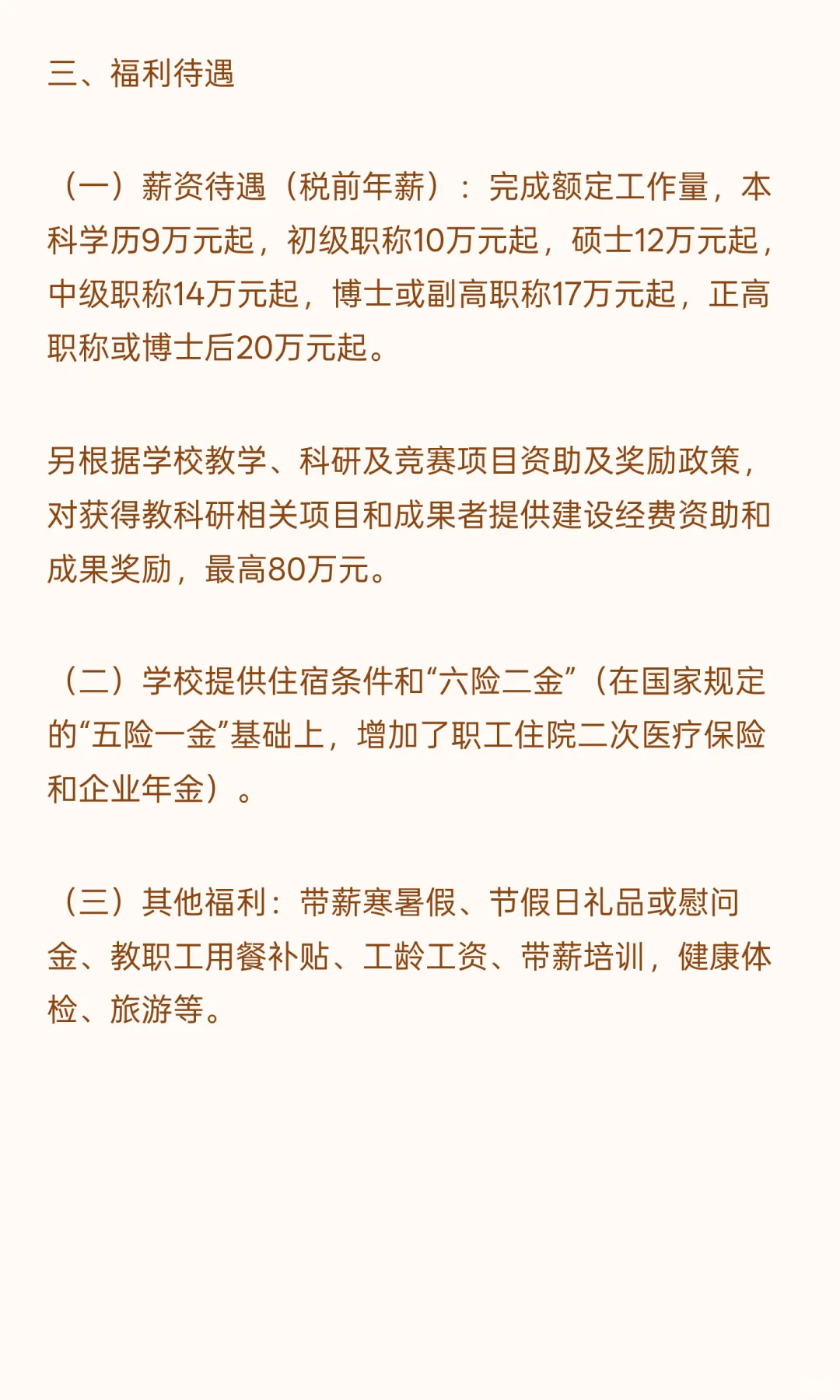 三、福利待遇

（一）薪资待遇（税前年薪）：完成额定工作量，本科学历9万元起，初级职称10万元起，硕士12万元起，中级职称14万元起，博士或副高职称17万元起，正高职称或博士后20万元起。

另根据学校教学、科研及竞赛项目资助及奖励政策，对获得教科研相关项目和成果者提供建设经费资助和成果奖励，最高80万元。

（二）学校提供住宿条件和“六险二金”（在国家规定的“五险一金”基础上，增加了职工住院二次医疗保险和企业年金）。

（三）其他福利：带薪寒暑假、节假日礼品或慰问金、教职工用餐补贴、工龄工资、带薪培训，健康体检、旅游等。